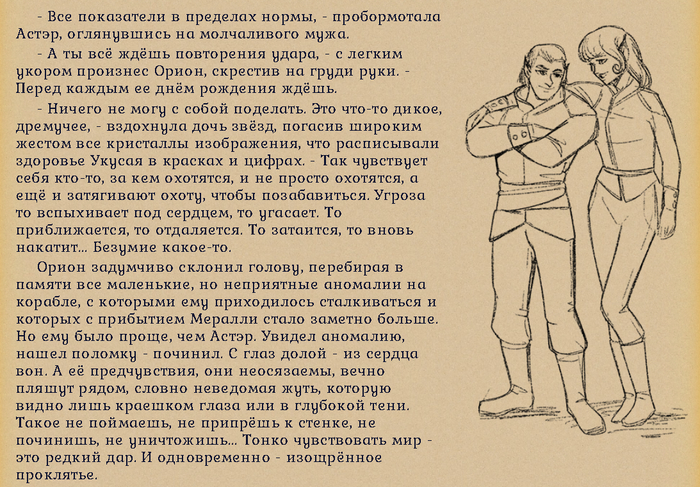 - Все показатели в пределах нормы, - пробормотала Астэр, оглянувшись на молчаливого мужа.

- А ты всё ждёшь повторения удара, - с легким укором произнес Орион, скрестив на груди руки. - Перед каждым ее днём рождения ждёшь.

- Ничего не могу с собой поделать. Это что-то дикое, дремучее, - вздохнула дочь звёзд, погасив широким жестом все кристаллы изображения, что расписывали здоровье Укусая в красках и цифрах. - Так чувствует себя кто-то, за кем охотятся, и не просто охотятся, а ещё и затягивают охоту, чтобы позабавиться. Угроза то вспыхивает под сердцем, то угасает. То приближается, то отдаляется. То затаится, то вновь накатит... Безумие какое-то.

Орион задумчиво склонил голову, перебирая в памяти все маленькие, но неприятные аномалии на корабле, с которыми ему приходилось сталкиваться и которых с прибытием Мералли стало заметно больше. Но ему было проще, чем Астэр. Увидел аномалию, нашел поломку - починил. С глаз долой - из сердца вон. А её предчувствия, они неосязаемы, вечно пляшут рядом, словно неведомая жуть, которую видно лишь краешком глаза или в глубокой тени. Такое не поймаешь, не припрёшь к стенке, не починишь, не уничтожишь... Тонко чувствовать мир - это редкий дар. И одновременно - изощрённое проклятье.